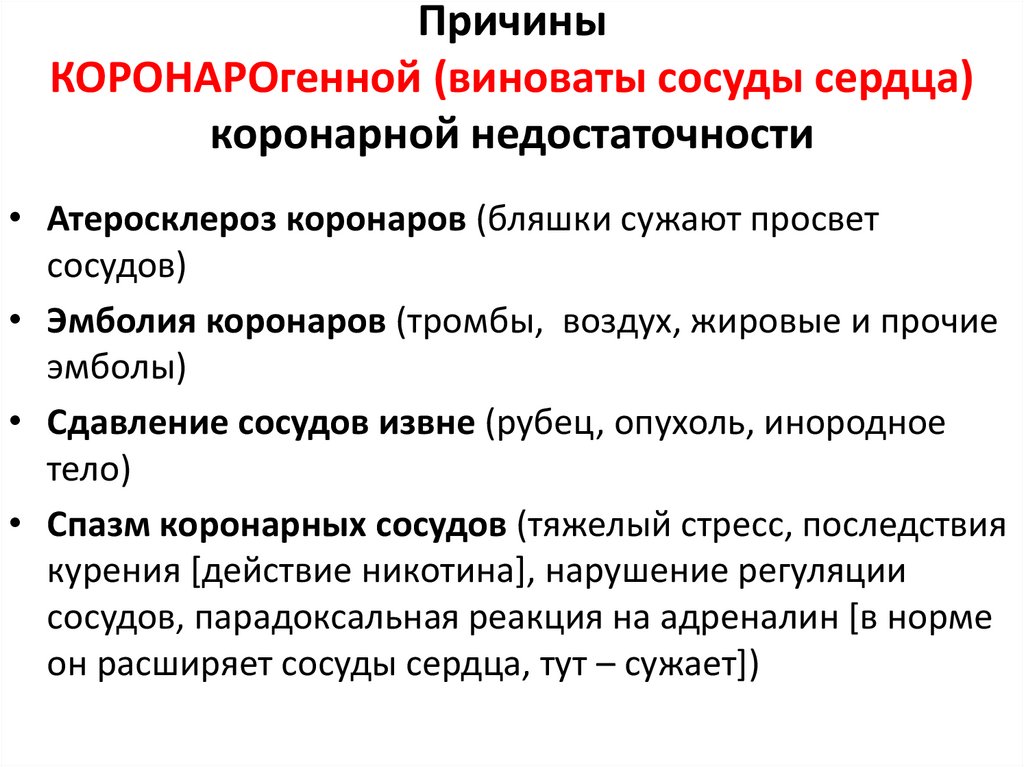 Причины
КОРОНАРОгенной (виноваты сосуды сердца)
коронарной недостаточности

• Атеросклероз коронаров (бляшки сужают просвет сосудов)
• Эмболия коронаров (тромбы, воздух, жировые и прочие эмболы)
• Сдавление сосудов извне (рубец, опухоль, инородное тело)
• Спазм коронарных сосудов (тяжелый стресс, последствия курения [действие никотина], нарушение регуляции сосудов, парадоксальная реакция на адреналин [в норме он расширяет сосуды сердца, тут – сужает])